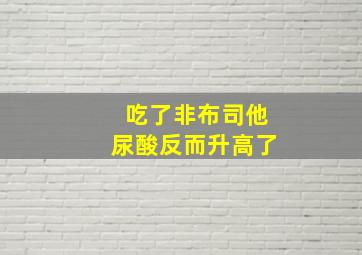 吃了非布司他
尿酸反而升高了